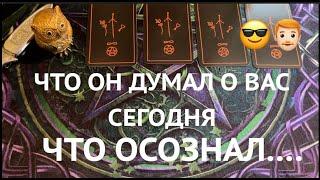 ЧТО ОН ДУМАЛ О ВАС СЕГОДНЯ
ЧТО ОСОЗНАЛ....